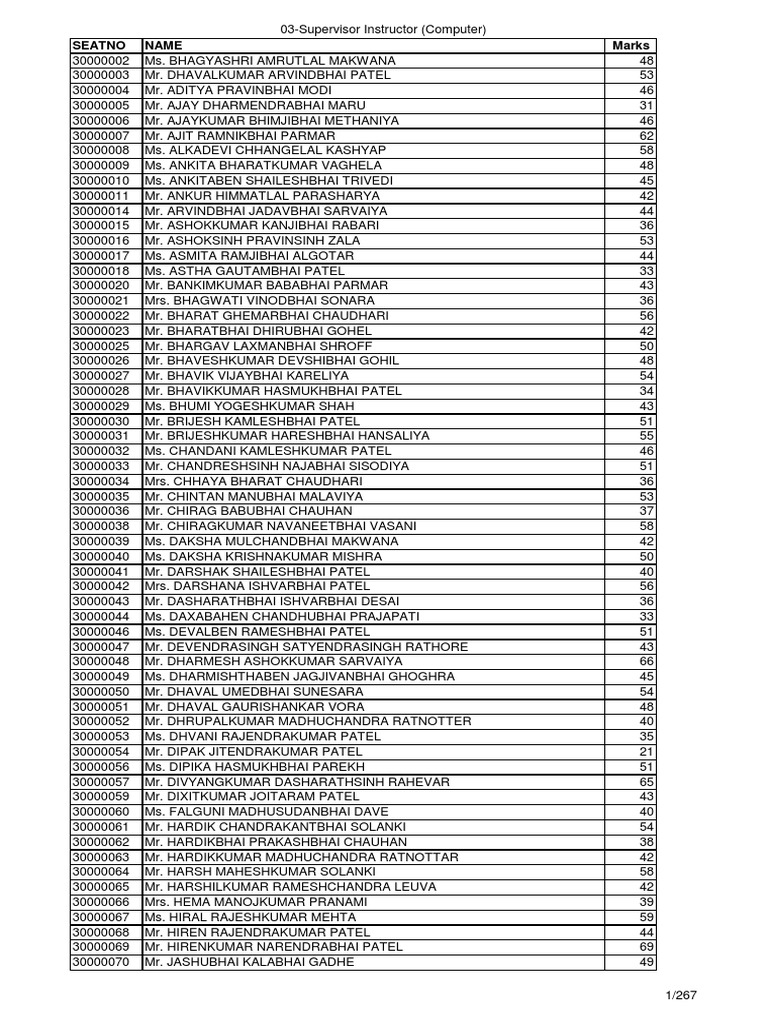 03-Supervisor Instructor (Computer)

| SEATNO | NAME | Marks |
|---|---|---|
| 30000002 | Ms. BHAGYASHRI AMRUTLAL MAKWANA | 48 |
| 30000003 | Mr. DHAVALKUMAR ARVINDBHAI PATEL | 53 |
| 30000004 | Mr. ADITYA PRAVINBHAI MODI | 46 |
| 30000005 | Mr. AJAY DHARMENDRABHAI MARU | 31 |
| 30000006 | Mr. AJAYKUMAR BHIMJIBHAI METHANIYA | 46 |
| 30000007 | Mr. AJIT RAMNIKBHAI PARMAR | 62 |
| 30000008 | Ms. ALKADEVI CHHANGELAL KASHYAP | 58 |
| 30000009 | Ms. ANKITA BHARATKUMAR VAGHELA | 48 |
| 30000010 | Ms. ANKITABEN SHAILESHBHAI TRIVEDI | 45 |
| 30000011 | Mr. ANKUR HIMMATLAL PARASHARYA | 42 |
| 30000014 | Mr. ARVINDBHAI JADAVBHAI SARVAIYA | 44 |
| 30000015 | Mr. ASHOKKUMAR KANJIBHAI RABARI | 36 |
| 30000016 | Mr. ASHOKSINH PRAVINSINH ZALA | 53 |
| 30000017 | Ms. ASMITA RAMJIBHAI ALGOTAR | 44 |
| 30000018 | Ms. ASTHA GAUTAMBHAI PATEL | 33 |
| 30000020 | Mr. BANKIMKUMAR BABABHAI PARMAR | 43 |
| 30000021 | Mrs. BHAGWATI VINODBHAI SONARA | 36 |
| 30000022 | Mr. BHARAT GHEMARBHAI CHAUDHARI | 56 |
| 30000023 | Mr. BHARATBHAI DHIRUBHAI GOHEL | 42 |
| 30000025 | Mr. BHARGAV LAXMANBHAI SHROFF | 50 |
| 30000026 | Mr. BHAVESHKUMAR DEVSHIBHAI GOHIL | 48 |
| 30000027 | Mr. BHAVIK VIJAYBHAI KARELIYA | 54 |
| 30000028 | Mr. BHAVIKKUMAR HASMUKHBHAI PATEL | 34 |
| 30000029 | Ms. BHUMI YOGESHKUMAR SHAH | 43 |
| 30000030 | Mr. BRIJESH KAMLESHBHAI PATEL | 51 |
| 30000031 | Mr. BRIJESHKUMAR HARESHBHAI HANSALIYA | 55 |
| 30000032 | Ms. CHANDANI KAMLESHKUMAR PATEL | 46 |
| 30000033 | Mr. CHANDRESHSINH NAJABHAI SISODIYA | 51 |
| 30000034 | Mrs. CHHAYA BHARAT CHAUDHARI | 36 |
| 30000035 | Mr. CHINTAN MANUBHAI MALAVIYA | 53 |
| 30000036 | Mr. CHIRAG BABUBHAI CHAUHAN | 37 |
| 30000038 | Mr. CHIRAGKUMAR NAVANEETBHAI VASANI | 58 |
| 30000039 | Ms. DAKSHA MULCHANDBHAI MAKWANA | 42 |
| 30000040 | Ms. DAKSHA KRISHNAKUMAR MISHRA | 50 |
| 30000041 | Mr. DARSHAK SHAILESHBHAI PATEL | 40 |
| 30000042 | Mrs. DARSHANA ISHVARBHAI PATEL | 56 |
| 30000043 | Mr. DASHARATHBHAI ISHVARBHAI DESAI | 36 |
| 30000044 | Ms. DAXABAHEN CHANDHUBHAI PRAJAPATI | 33 |
| 30000046 | Ms. DEVALBEN RAMESHBHAI PATEL | 51 |
| 30000047 | Mr. DEVENDRASINGH SATYENDRASINGH RATHORE | 43 |
| 30000048 | Mr. DHARMESH ASHOKKUMAR SARVAIYA | 66 |
| 30000049 | Ms. DHARMISHTHABEN JAGJIVANBHAI GHOGHRA | 45 |
| 30000050 | Mr. DHAVAL UMEDBHAI SUNESARA | 54 |
| 30000051 | Mr. DHAVAL GAURISHANKAR VORA | 48 |
| 30000052 | Mr. DHRUPALKUMAR MADHUCHANDRA RATNOTTER | 40 |
| 30000053 | Ms. DHVANI RAJENDRAKUMAR PATEL | 35 |
| 30000054 | Mr. DIPAK JITENDRAKUMAR PATEL | 21 |
| 30000056 | Ms. DIPIKA HASMUKHBHAI PAREKH | 51 |
| 30000057 | Mr. DIVYANGKUMAR DASHARATHSINH RAHEVAR | 65 |
| 30000059 | Mr. DIXITKUMAR JOITARAM PATEL | 43 |
| 30000060 | Ms. FALGUNI MADHUSUDANBHAI DAVE | 40 |
| 30000061 | Mr. HARDIK CHANDRAKANTBHAI SOLANKI | 54 |
| 30000062 | Mr. HARDIKBHAI PRAKASHBHAI CHAUHAN | 38 |
| 30000063 | Mr. HARDIKKUMAR MADHUCHANDRA RATNOTTAR | 42 |
| 30000064 | Mr. HARSH MAHESHKUMAR SOLANKI | 58 |
| 30000065 | Mr. HARSHILKUMAR RAMESHCHANDRA LEUVA | 42 |
| 30000066 | Mrs. HEMA MANOJKUMAR PRANAMI | 39 |
| 30000067 | Ms. HIRAL RAJESHKUMAR MEHTA | 59 |
| 30000068 | Mr. HIREN RAJENDRAKUMAR PATEL | 44 |
| 30000069 | Mr. HIRENKUMAR NARENDRABHAI PATEL | 69 |
| 30000070 | Mr. JASHUBHAI KALABHAI GADHE | 49 |

1/267